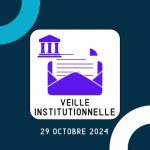 VEILLE INSTITUTIONNELLE

29 OCTOBRE 2024